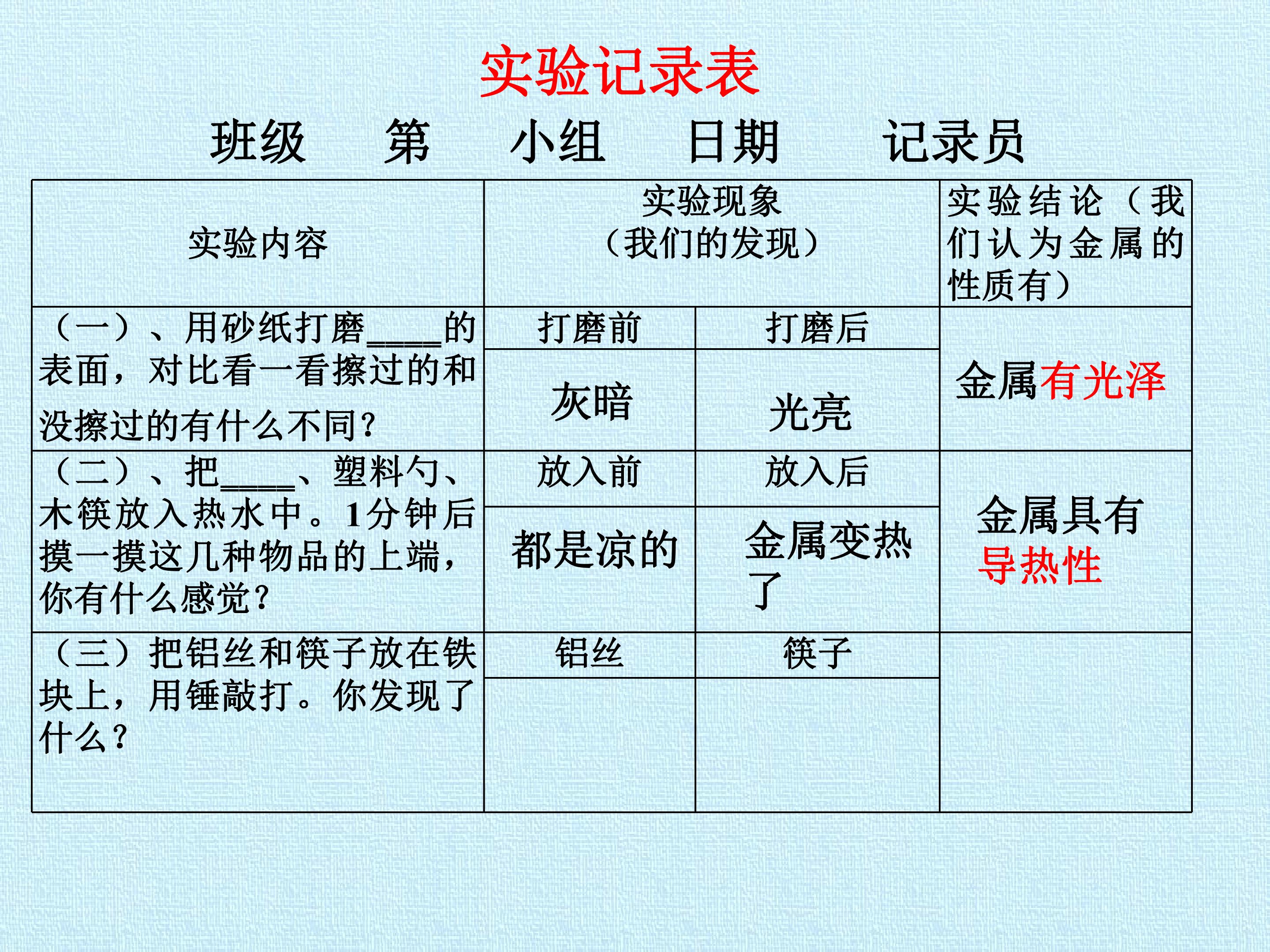 实验记录表

班级 第 小组 日期 记录员

| 实验内容 | 实验现象（我们的发现） | | 实验结论（我们认为金属的性质有） |
|---|---|---|---|
| （一）、用砂纸打磨____的表面，对比看一看擦过的和没擦过的有什么不同？ | 打磨前 | 打磨后 | 金属有光泽 |
| | 灰暗 | 光亮 | |
| （二）、把____、塑料勺、木筷放入热水中。1分钟后摸一摸这几种物品的上端，你有什么感觉？ | 放入前 | 放入后 | 金属具有导热性 |
| | 都是凉的 | 金属变热了 | |
| （三）把铝丝和筷子放在铁块上，用锤敲打。你发现了什么？ | 铝丝 | 筷子 | |
| | | | |